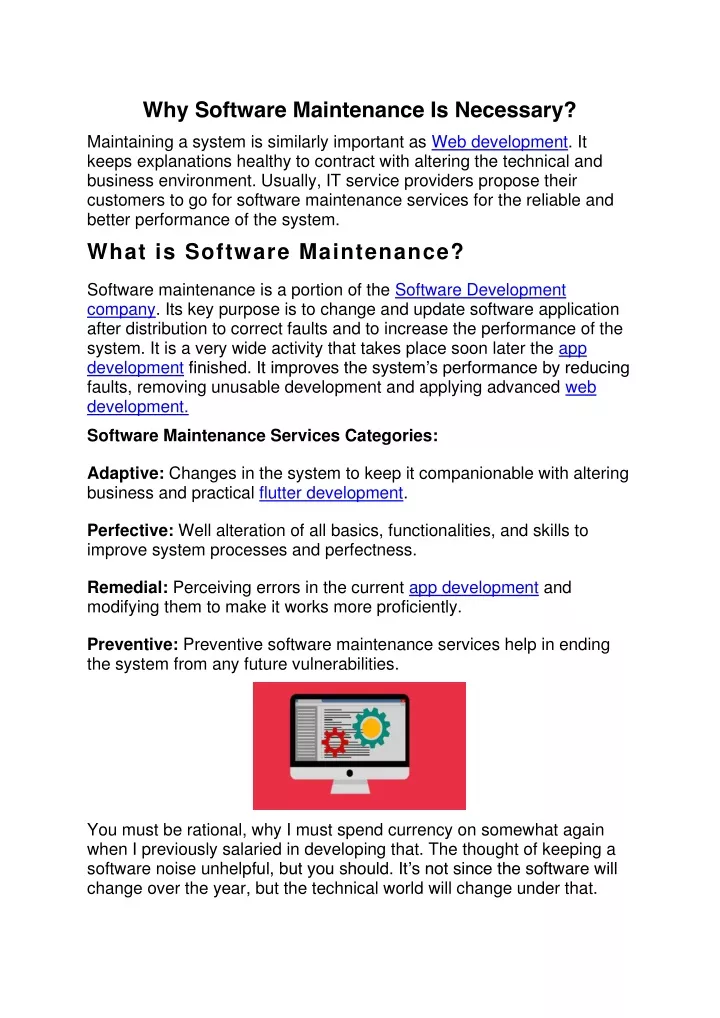 Why Software Maintenance Is Necessary?

Maintaining a system is similarly important as Web development. It keeps explanations healthy to contract with altering the technical and business environment. Usually, IT service providers propose their customers to go for software maintenance services for the reliable and better performance of the system.

What is Software Maintenance?

Software maintenance is a portion of the Software Development company. Its key purpose is to change and update software application after distribution to correct faults and to increase the performance of the system. It is a very wide activity that takes place soon later the app development finished. It improves the system's performance by reducing faults, removing unusable development and applying advanced web development.

Software Maintenance Services Categories:

Adaptive: Changes in the system to keep it companionable with altering business and practical flutter development.

Perfective: Well alteration of all basics, functionalities, and skills to improve system processes and perfectness.

Remedial: Perceiving errors in the current app development and modifying them to make it works more proficiently.

Preventive: Preventive software maintenance services help in ending the system from any future vulnerabilities.

You must be rational, why I must spend currency on somewhat again when I previously salaried in developing that. The thought of keeping a software noise unhelpful, but you should. It's not since the software will change over the year, but the technical world will change under that.